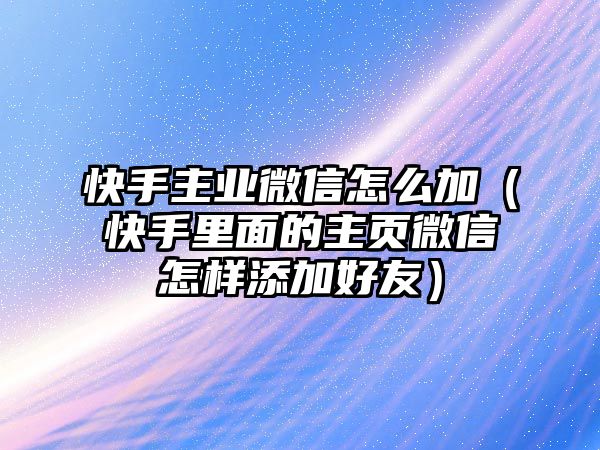 快手主业微信怎么加（快手里面的主页微信怎样添加好友）